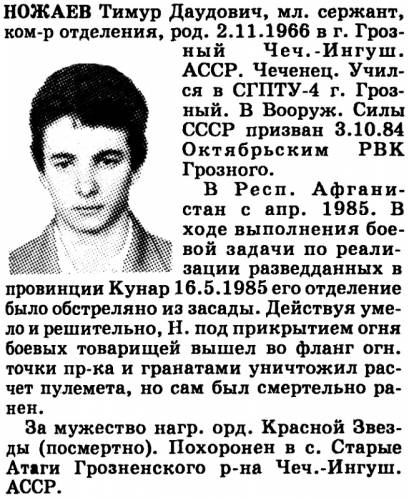 НОЖАЕВ Тимур Даудович, мл. сержант, ком-р отделения, род. 2.11.1966 в г. Грозный Чеч.-Ингуш. АССР. Чеченец. Учился в СГПТУ-4 г. Грозный. В Вооруж. Силы СССР призван 3.10.84 Октябрьским РВК Грозного.

В Респ. Афганистан с апр. 1985. В ходе выполнения боевой задачи по реализации разведданных в провинции Кунар 16.5.1985 его отделение было обстреляно из засады. Действуя умело и решительно, Н. под прикрытием огня боевых товарищей вышел во фланг огн. точки пр-ка и гранатами уничтожил расчет пулемета, но сам был смертельно ранен.

За мужество нагр. орд. Красной Звезды (посмертно). Похоронен в с. Старые Атаги Грозненского р-на Чеч.-Ингуш. АССР.